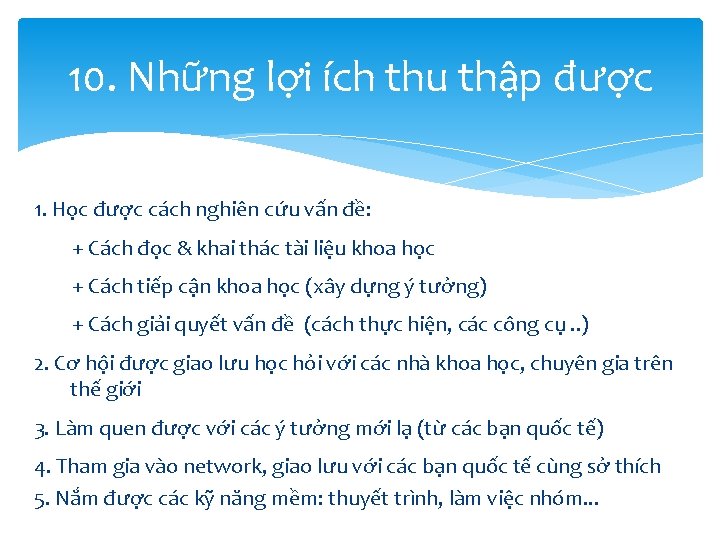 10. Những lợi ích thu thập được

1. Học được cách nghiên cứu vấn đề:

+ Cách đọc & khai thác tài liệu khoa học

+ Cách tiếp cận khoa học (xây dựng ý tưởng)

+ Cách giải quyết vấn đề (cách thực hiện, các công cụ ..)

2. Cơ hội được giao lưu học hỏi với các nhà khoa học, chuyên gia trên thế giới

3. Làm quen được với các ý tưởng mới lạ (từ các bạn quốc tế)

4. Tham gia vào network, giao lưu với các bạn quốc tế cùng sở thích

5. Nắm được các kỹ năng mềm: thuyết trình, làm việc nhóm...